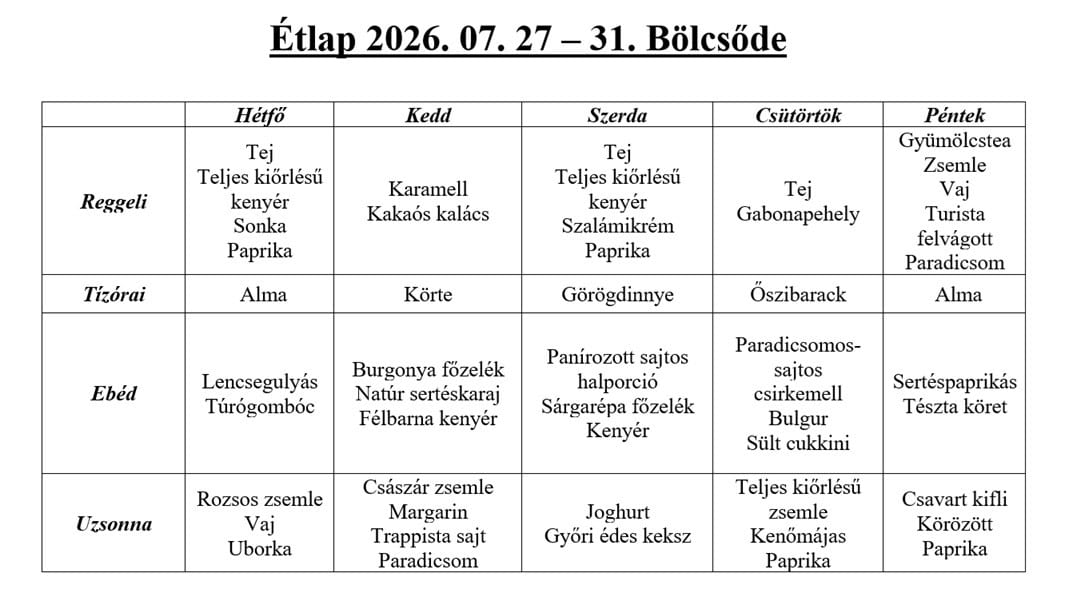 Étlap 2026. 07. 27 – 31. Bölcsőde

| | Hétfő | Kedd | Szerda | Csütörtök | Péntek |
|---|---|---|---|---|---|
| Reggeli | Tej Teljes kiőrlésű kenyér Sonka Paprika | Karamell Kakaós kalács | Tej Teljes kiőrlésű kenyér Szalámikrém Paprika | Tej Gabonapehely | Gyümölcstea Zsemle Vaj Turista felvágott Paradicsom |
| Tízórai | Alma | Körte | Görögdinnye | Őszibarack | Alma |
| Ebéd | Lencsegulyás Túrógombóc | Burgonya főzelék Natúr sertéskaraj Félbarna kenyér | Panírozott sajtos halporció Sárgarépa főzelék Kenyér | Paradicsomos-sajtos csirkemell Bulgur Sült cukkini | Sertéspaprikás Tészta köret |
| Uzsonna | Rozsos zsemle Vaj Uborka | Császár zsemle Margarin Trappista sajt Paradicsom | Joghurt Győri édes keksz | Teljes kiőrlésű zsemle Kenőmájas Paprika | Csavart kifli Körözött Paprika |